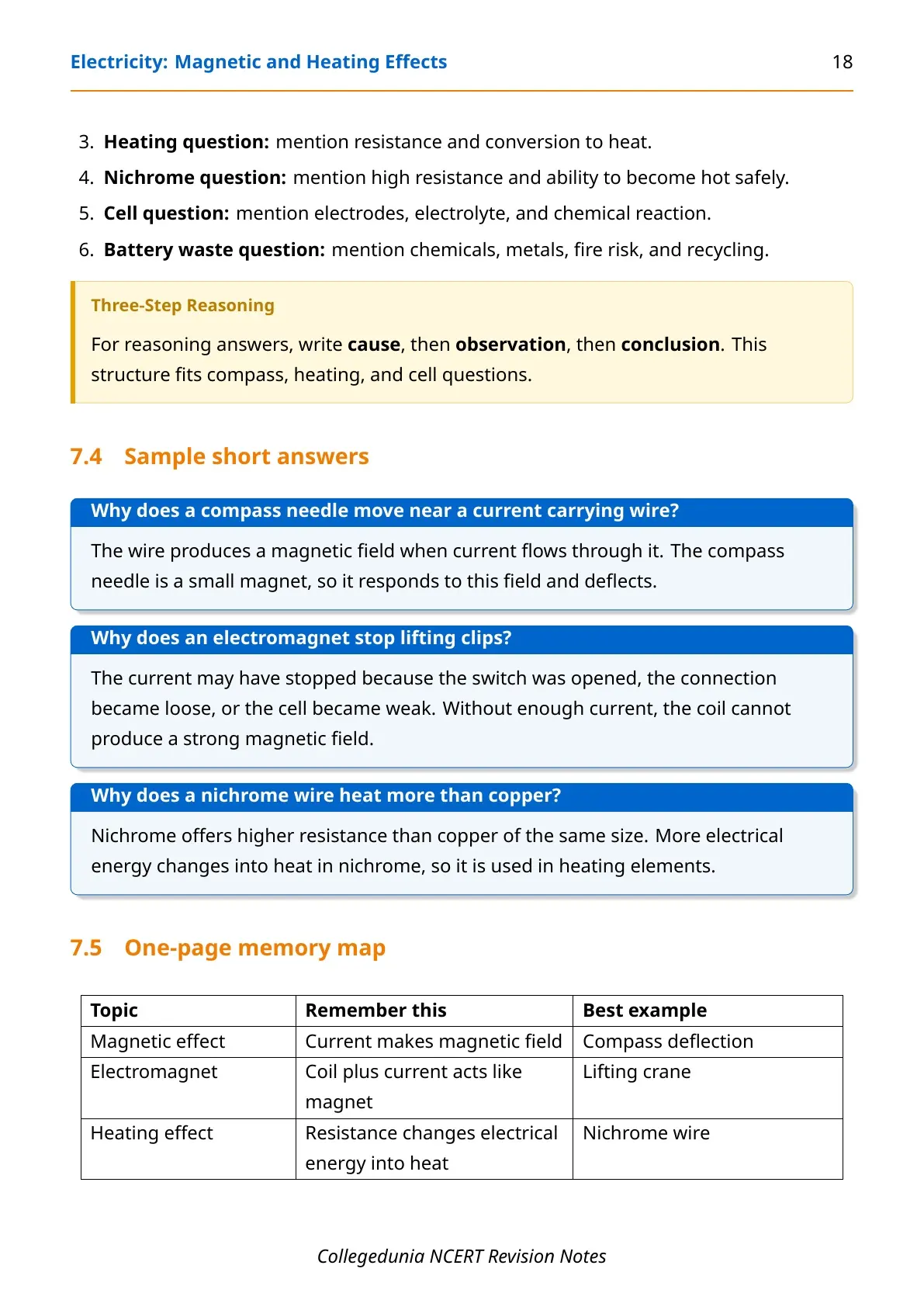 Electricity: Magnetic and Heating Effects 18

3. Heating question: mention resistance and conversion to heat.
4. Nichrome question: mention high resistance and ability to become hot safely.
5. Cell question: mention electrodes, electrolyte, and chemical reaction.
6. Battery waste question: mention chemicals, metals, fire risk, and recycling.

Three-Step Reasoning

For reasoning answers, write cause, then observation, then conclusion. This structure fits compass, heating, and cell questions.

7.4 Sample short answers

Why does a compass needle move near a current carrying wire?

The wire produces a magnetic field when current flows through it. The compass needle is a small magnet, so it responds to this field and deflects.

Why does an electromagnet stop lifting clips?

The current may have stopped because the switch was opened, the connection became loose, or the cell became weak. Without enough current, the coil cannot produce a strong magnetic field.

Why does a nichrome wire heat more than copper?

Nichrome offers higher resistance than copper of the same size. More electrical energy changes into heat in nichrome, so it is used in heating elements.

7.5 One-page memory map

| Topic | Remember this | Best example |
|---|---|---|
| Magnetic effect | Current makes magnetic field | Compass deflection |
| Electromagnet | Coil plus current acts like magnet | Lifting crane |
| Heating effect | Resistance changes electrical energy into heat | Nichrome wire |

Collegedunia NCERT Revision Notes